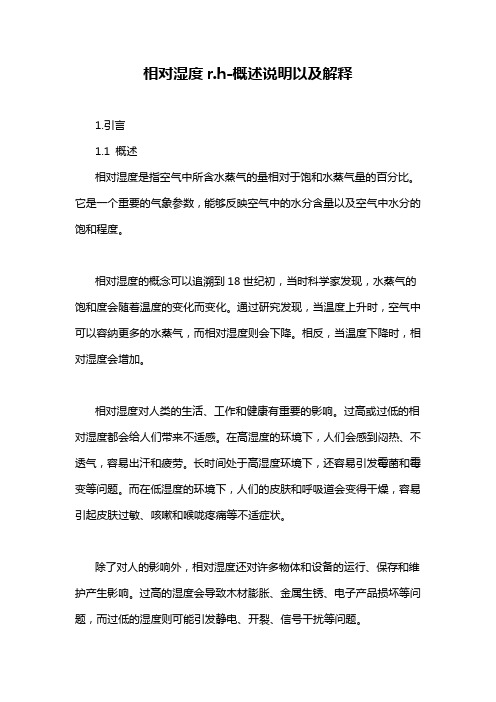 相对湿度 r.h-概述说明以及解释

1.引言

1.1 概述

相对湿度是指空气中所含水蒸气的量相对于饱和水蒸气量的百分比。它是一个重要的气象参数，能够反映空气中的水分含量以及空气中水分的饱和程度。

相对湿度的概念可以追溯到 18 世纪初，当时科学家发现，水蒸气的饱和度会随着温度的变化而变化。通过研究发现，当温度上升时，空气中可以容纳更多的水蒸气，而相对湿度则会下降。相反，当温度下降时，相对湿度会增加。

相对湿度对人类的生活、工作和健康有重要的影响。过高或过低的相对湿度都会给人们带来不适感。在高湿度的环境下，人们会感到闷热、不透气，容易出汗和疲劳。长时间处于高湿度环境下，还容易引发霉菌和霉变等问题。而在低湿度的环境下，人们的皮肤和呼吸道会变得干燥，容易引起皮肤过敏、咳嗽和喉咙疼痛等不适症状。

除了对人的影响外，相对湿度还对许多物体和设备的运行、保存和维护产生影响。过高的湿度会导致木材膨胀、金属生锈、电子产品损坏等问题，而过低的湿度则可能引发静电、开裂、信号干扰等问题。